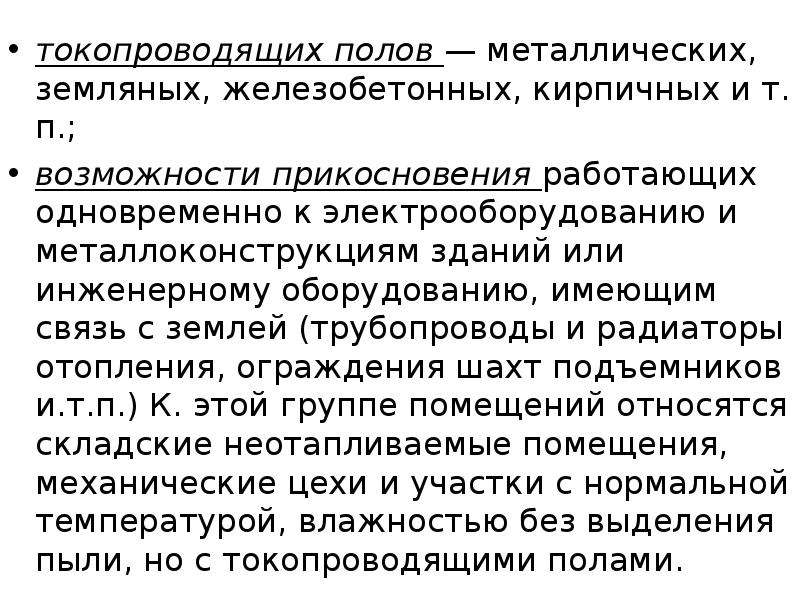 • токопроводящих полов — металлических, земляных, железобетонных, кирпичных и т. п.;

• возможности прикосновения работающих одновременно к электрооборудованию и металлоконструкциям зданий или инженерному оборудованию, имеющим связь с землей (трубопроводы и радиаторы отопления, ограждения шахт подъемников и.т.п.) К. этой группе помещений относятся складские неотапливаемые помещения, механические цехи и участки с нормальной температурой, влажностью без выделения пыли, но с токопроводящими полами.